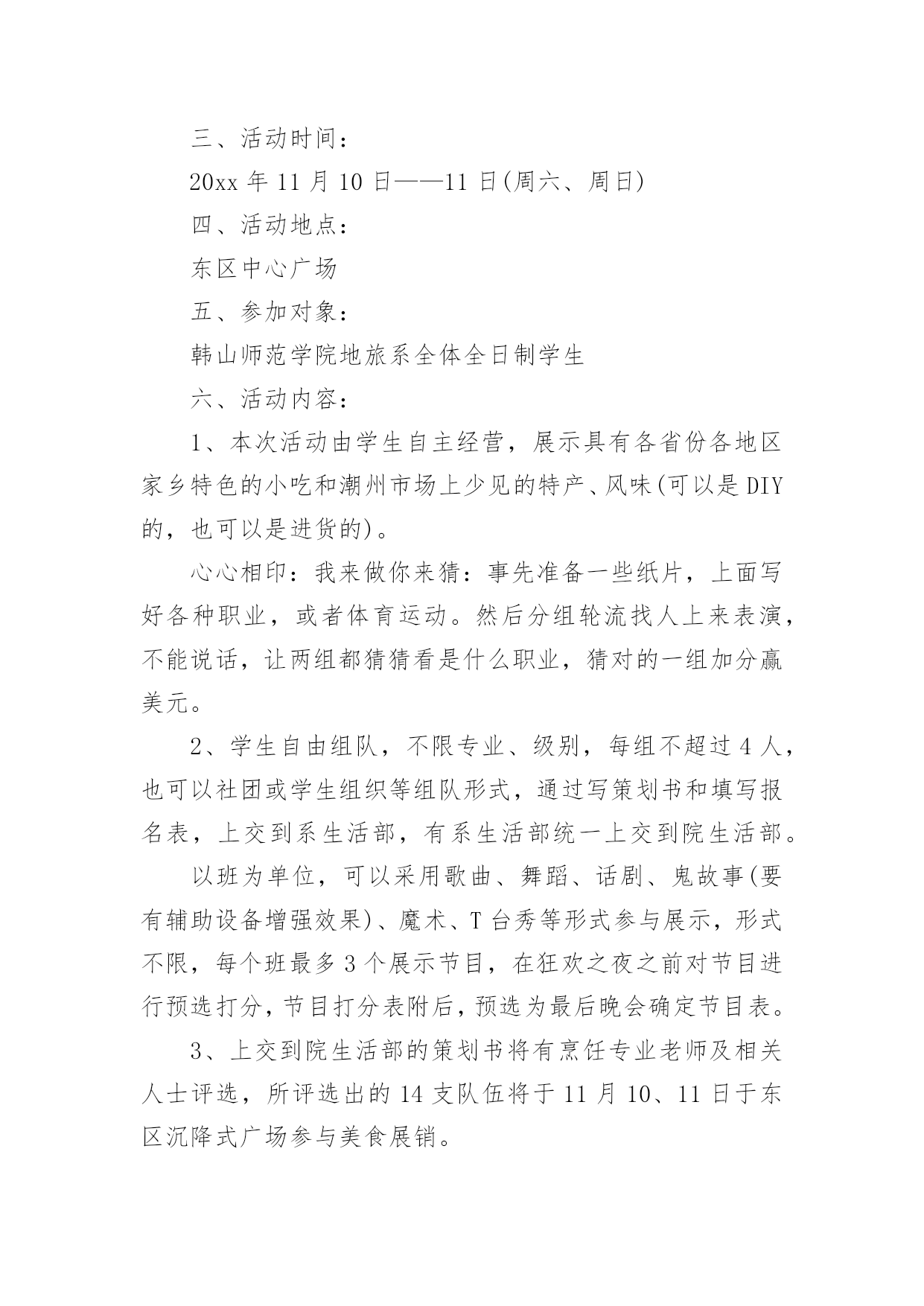 三、活动时间：

20xx 年 11 月 10 日——11 日(周六、周日)

四、活动地点：

东区中心广场

五、参加对象：

韩山师范学院地旅系全体全日制学生

六、活动内容：

1、本次活动由学生自主经营，展示具有各省份各地区家乡特色的小吃和潮州市场上少见的特产、风味(可以是 DIY 的，也可以是进货的)。

心心相印：我来做你来猜：事先准备一些纸片，上面写好各种职业，或者体育运动。然后分组轮流找人上来表演，不能说话，让两组都猜猜看是什么职业，猜对的一组加分赢美元。

2、学生自由组队，不限专业、级别，每组不超过 4 人，也可以社团或学生组织等组队形式，通过写策划书和填写报名表，上交到系生活部，有系生活部统一上交到院生活部。

以班为单位，可以采用歌曲、舞蹈、话剧、鬼故事(要有辅助设备增强效果)、魔术、T 台秀等形式参与展示，形式不限，每个班最多 3 个展示节目，在狂欢之夜之前对节目进行预选打分，节目打分表附后，预选为最后晚会确定节目表。

3、上交到院生活部的策划书将有烹饪专业老师及相关人士评选，所评选出的 14 支队伍将于 11 月 10、11 日于东区沉降式广场参与美食展销。